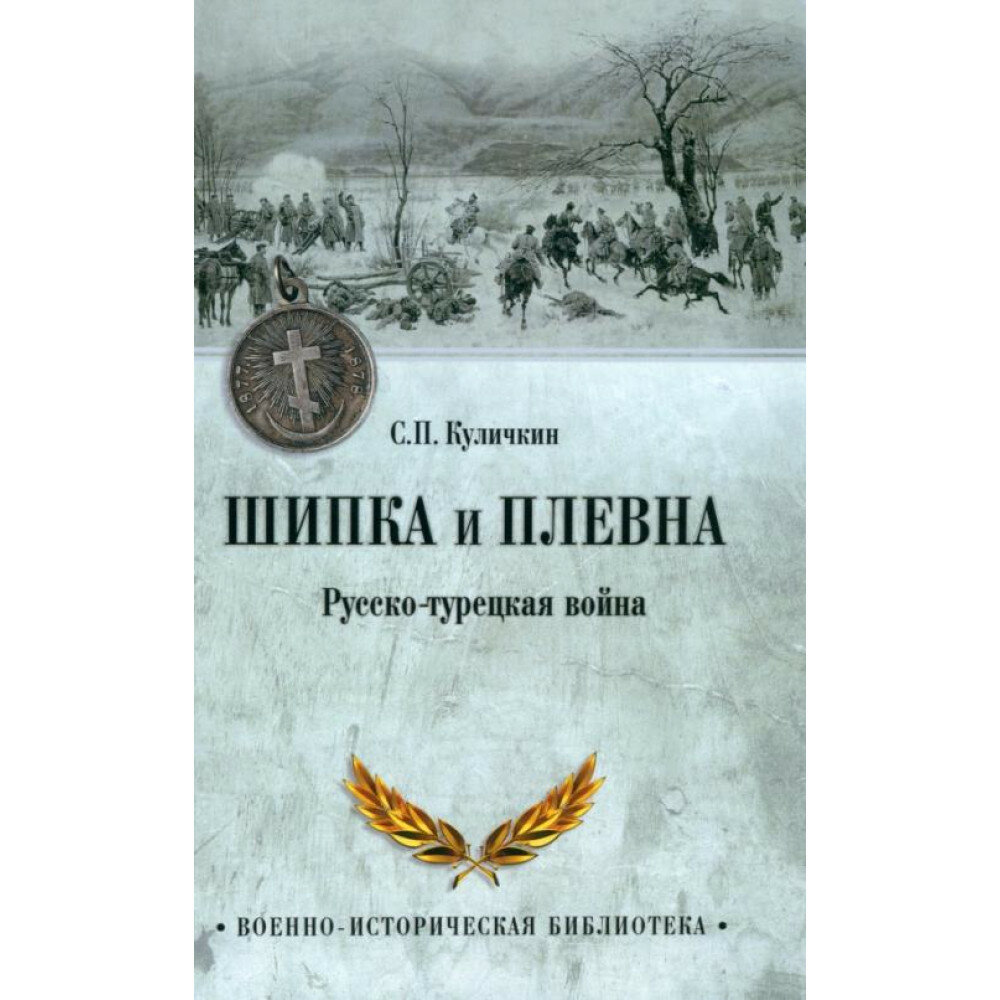 1877 1878

С.П. Куличкин

ШИПКА и ПЛЕВНА

Русско-турецкая война

• ВОЕННО-ИСТОРИЧЕСКАЯ БИБЛИОТЕКА •